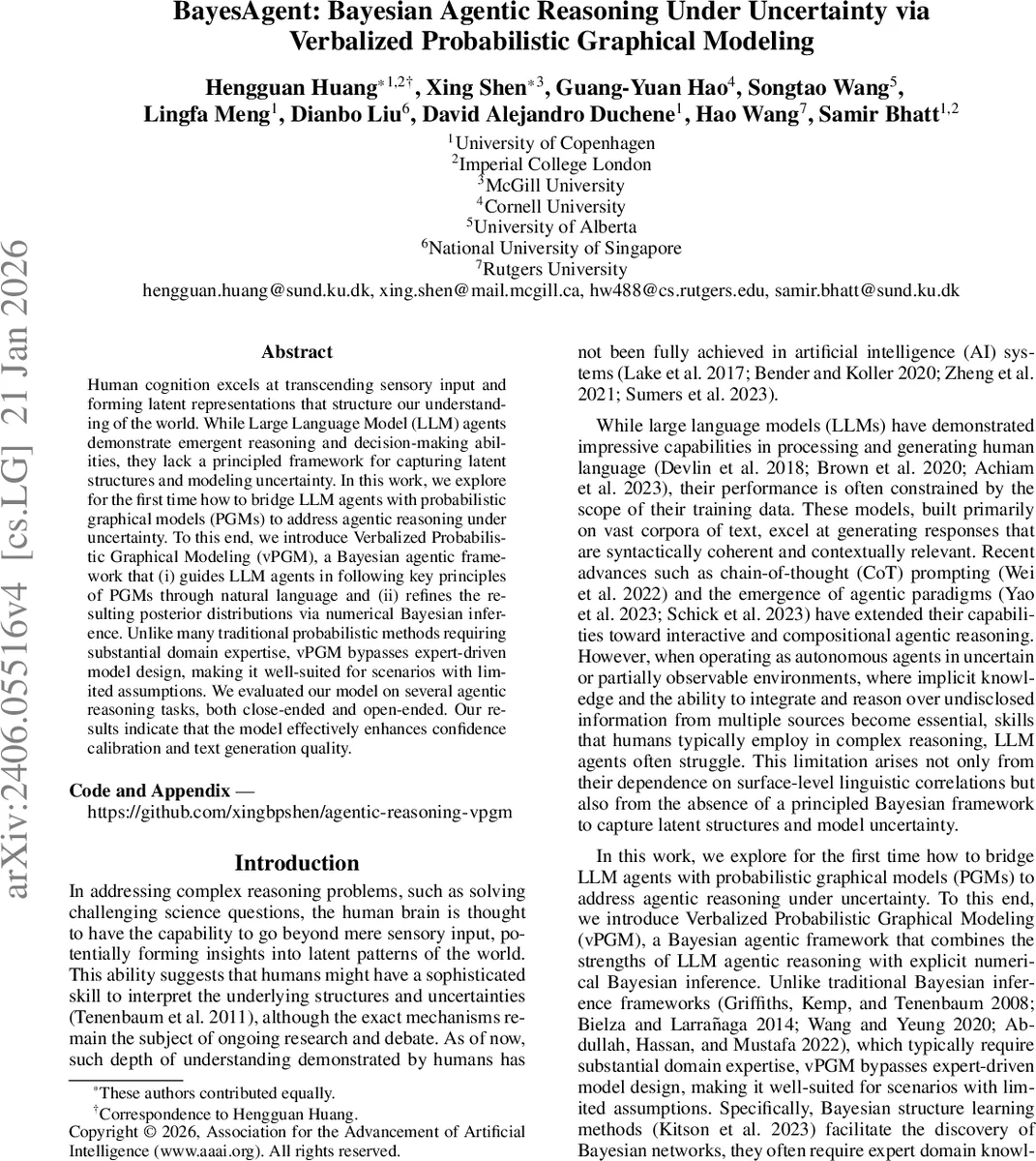 BayesAgent: Bayesian Agentic Reasoning Under Uncertainty via Verbalized Probabilistic Graphical Modeling

Hengguan Huang$^{*1,2\dagger}$, Xing Shen$^{*3}$, Guang-Yuan Hao$^{4}$, Songtao Wang$^{5}$, Lingfa Meng$^{1}$, Dianbo Liu$^{6}$, David Alejandro Duchene$^{1}$, Hao Wang$^{7}$, Samir Bhatt$^{1,2}$

$^{1}$University of Copenhagen
$^{2}$Imperial College London
$^{3}$McGill University
$^{4}$Cornell University
$^{5}$University of Alberta
$^{6}$National University of Singapore
$^{7}$Rutgers University
hengguan.huang@sund.ku.dk, xing.shen@mail.mcgill.ca, hw488@cs.rutgers.edu, samir.bhatt@sund.ku.dk

arXiv:2406.05516v4 [cs.LG] 21 Jan 2026

Abstract

Human cognition excels at transcending sensory input and forming latent representations that structure our understanding of the world. While Large Language Model (LLM) agents demonstrate emergent reasoning and decision-making abilities, they lack a principled framework for capturing latent structures and modeling uncertainty. In this work, we explore for the first time how to bridge LLM agents with probabilistic graphical models (PGMs) to address agentic reasoning under uncertainty. To this end, we introduce Verbalized Probabilistic Graphical Modeling (vPGM), a Bayesian agentic framework that (i) guides LLM agents in following key principles of PGMs through natural language and (ii) refines the resulting posterior distributions via numerical Bayesian inference. Unlike many traditional probabilistic methods requiring substantial domain expertise, vPGM bypasses expert-driven model design, making it well-suited for scenarios with limited assumptions. We evaluated our model on several agentic reasoning tasks, both close-ended and open-ended. Our results indicate that the model effectively enhances confidence calibration and text generation quality.

Code and Appendix —
https://github.com/xingbpshen/agentic-reasoning-vpgm

Introduction

In addressing complex reasoning problems, such as solving challenging science questions, the human brain is thought to have the capability to go beyond mere sensory input, potentially forming insights into latent patterns of the world. This ability suggests that humans might have a sophisticated skill to interpret the underlying structures and uncertainties (Tenenbaum et al. 2011), although the exact mechanisms remain the subject of ongoing research and debate. As of now, such depth of understanding demonstrated by humans has

$^{*}$These authors contributed equally.
$^{\dagger}$Correspondence to Hengguan Huang.
Copyright © 2026, Association for the Advancement of Artificial Intelligence (www.aaai.org). All rights reserved.

not been fully achieved in artificial intelligence (AI) systems (Lake et al. 2017; Bender and Koller 2020; Zheng et al. 2021; Sumers et al. 2023).

While large language models (LLMs) have demonstrated impressive capabilities in processing and generating human language (Devlin et al. 2018; Brown et al. 2020; Achiam et al. 2023), their performance is often constrained by the scope of their training data. These models, built primarily on vast corpora of text, excel at generating responses that are syntactically coherent and contextually relevant. Recent advances such as chain-of-thought (CoT) prompting (Wei et al. 2022) and the emergence of agentic paradigms (Yao et al. 2023; Schick et al. 2023) have extended their capabilities toward interactive and compositional agentic reasoning. However, when operating as autonomous agents in uncertain or partially observable environments, where implicit knowledge and the ability to integrate and reason over undisclosed information from multiple sources become essential, skills that humans typically employ in complex reasoning, LLM agents often struggle. This limitation arises not only from their dependence on surface-level linguistic correlations but also from the absence of a principled Bayesian framework to capture latent structures and model uncertainty.

In this work, we explore for the first time how to bridge LLM agents with probabilistic graphical models (PGMs) to address agentic reasoning under uncertainty. To this end, we introduce Verbalized Probabilistic Graphical Modeling (vPGM), a Bayesian agentic framework that combines the strengths of LLM agentic reasoning with explicit numerical Bayesian inference. Unlike traditional Bayesian inference frameworks (Griffiths, Kemp, and Tenenbaum 2008; Bielza and Larrañaga 2014; Wang and Yeung 2020; Abdullah, Hassan, and Mustafa 2022), which typically require substantial domain expertise, vPGM bypasses expert-driven model design, making it well-suited for scenarios with limited assumptions. Specifically, Bayesian structure learning methods (Kitson et al. 2023) facilitate the discovery of Bayesian networks, they often require expert domain knowl-